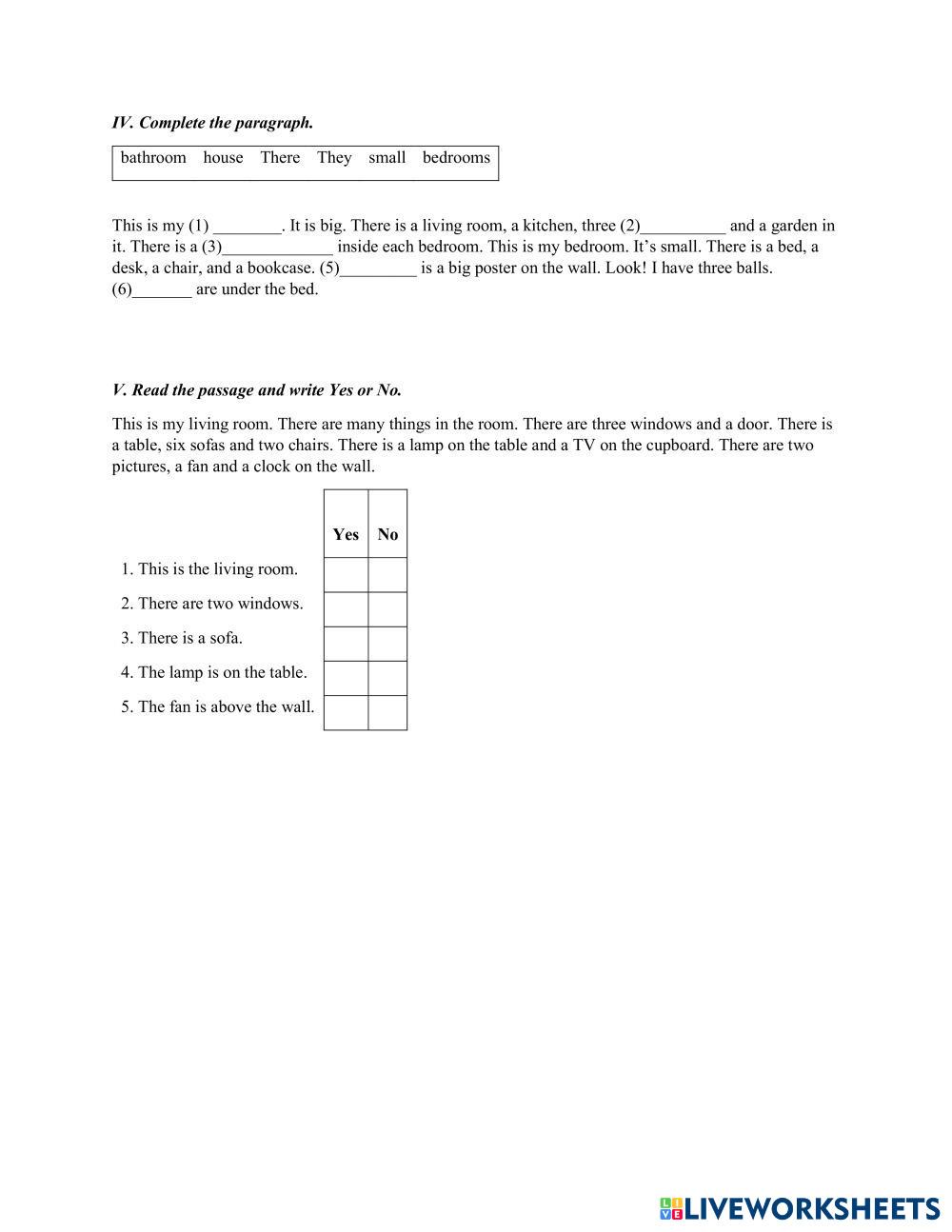 IV. Complete the paragraph.

bathroom house There They small bedrooms

This is my (1) ________. It is big. There is a living room, a kitchen, three (2)__________ and a garden in it. There is a (3)_____________ inside each bedroom. This is my bedroom. It's small. There is a bed, a desk, a chair, and a bookcase. (5)_________ is a big poster on the wall. Look! I have three balls. (6)_______ are under the bed.

V. Read the passage and write Yes or No.

This is my living room. There are many things in the room. There are three windows and a door. There is a table, six sofas and two chairs. There is a lamp on the table and a TV on the cupboard. There are two pictures, a fan and a clock on the wall.

| | Yes | No |
|---|---|---|
| 1. This is the living room. | | |
| 2. There are two windows. | | |
| 3. There is a sofa. | | |
| 4. The lamp is on the table. | | |
| 5. The fan is above the wall. | | |

LIVEWORKSHEETS